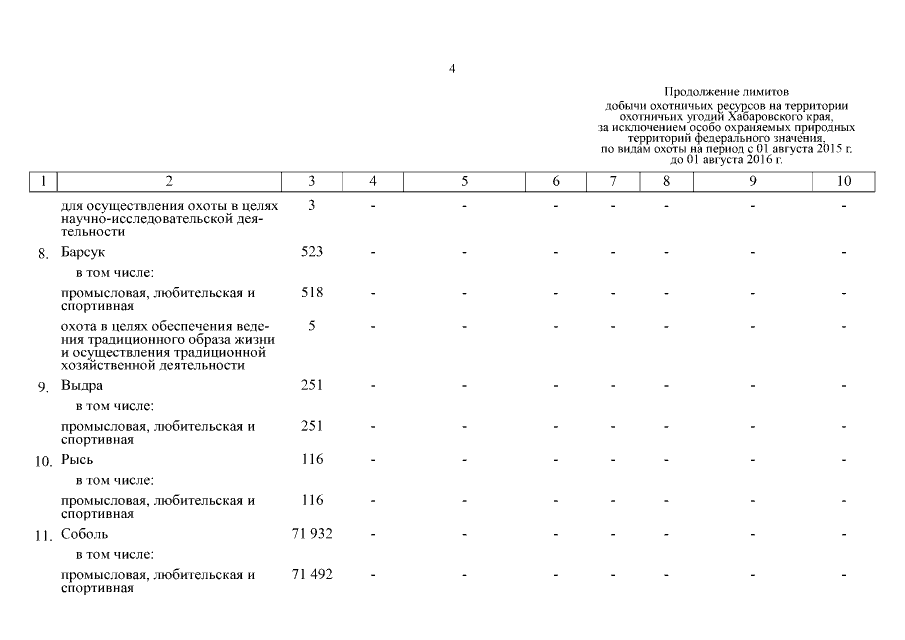 4

Продолжение лимитов добычи охотничьих ресурсов на территории охотничьих угодий Хабаровского края, за исключением особо охраняемых природных территорий федерального значения, по видам охоты на период с 01 августа 2015 г. до 01 августа 2016 г.

| 1 | 2 | 3 | 4 | 5 | 6 | 7 | 8 | 9 | 10 |
|---|---|---|---|---|---|---|---|---|---|
| | для осуществления охоты в целях научно-исследовательской деятельности | 3 | - | - | - | - | - | - | - |
| 8. | Барсук | 523 | - | - | - | - | - | - | - |
| | в том числе: | | | | | | | | |
| | промысловая, любительская и спортивная | 518 | - | - | - | - | - | - | - |
| | охота в целях обеспечения ведения традиционного образа жизни и осуществления традиционной хозяйственной деятельности | 5 | - | - | - | - | - | - | - |
| 9. | Выдра | 251 | - | - | - | - | - | - | - |
| | в том числе: | | | | | | | | |
| | промысловая, любительская и спортивная | 251 | - | - | - | - | - | - | - |
| 10. | Рысь | 116 | - | - | - | - | - | - | - |
| | в том числе: | | | | | | | | |
| | промысловая, любительская и спортивная | 116 | - | - | - | - | - | - | - |
| 11. | Соболь | 71 932 | - | - | - | - | - | - | - |
| | в том числе: | | | | | | | | |
| | промысловая, любительская и спортивная | 71 492 | - | - | - | - | - | - | - |